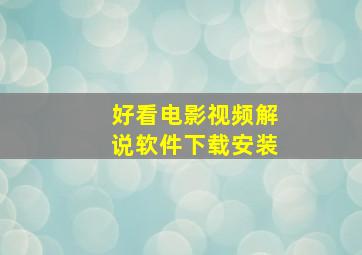 好看电影视频解说软件下载安装